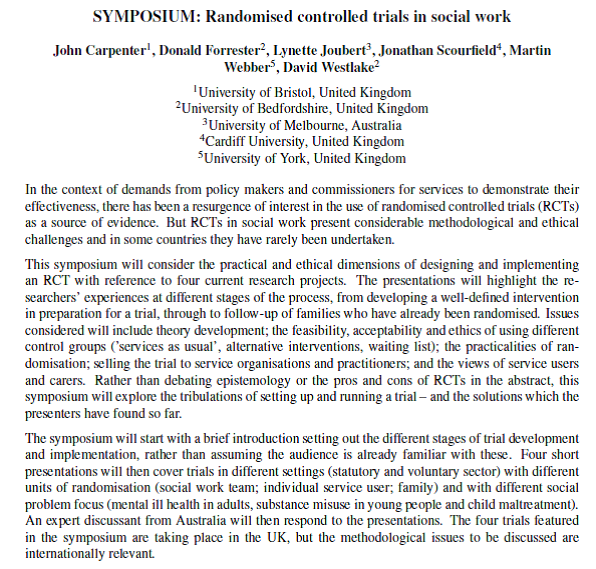 SYMPOSIUM: Randomised controlled trials in social work

John Carpenter$^1$, Donald Forrester$^2$, Lynette Joubert$^3$, Jonathan Scourfield$^4$, Martin Webber$^5$, David Westlake$^2$

$^1$University of Bristol, United Kingdom
$^2$University of Bedfordshire, United Kingdom
$^3$University of Melbourne, Australia
$^4$Cardiff University, United Kingdom
$^5$University of York, United Kingdom

In the context of demands from policy makers and commissioners for services to demonstrate their effectiveness, there has been a resurgence of interest in the use of randomised controlled trials (RCTs) as a source of evidence. But RCTs in social work present considerable methodological and ethical challenges and in some countries they have rarely been undertaken.

This symposium will consider the practical and ethical dimensions of designing and implementing an RCT with reference to four current research projects. The presentations will highlight the researchers' experiences at different stages of the process, from developing a well-defined intervention in preparation for a trial, through to follow-up of families who have already been randomised. Issues considered will include theory development; the feasibility, acceptability and ethics of using different control groups ('services as usual', alternative interventions, waiting list); the practicalities of randomisation; selling the trial to service organisations and practitioners; and the views of service users and carers. Rather than debating epistemology or the pros and cons of RCTs in the abstract, this symposium will explore the tribulations of setting up and running a trial – and the solutions which the presenters have found so far.

The symposium will start with a brief introduction setting out the different stages of trial development and implementation, rather than assuming the audience is already familiar with these. Four short presentations will then cover trials in different settings (statutory and voluntary sector) with different units of randomisation (social work team; individual service user; family) and with different social problem focus (mental ill health in adults, substance misuse in young people and child maltreatment). An expert discussant from Australia will then respond to the presentations. The four trials featured in the symposium are taking place in the UK, but the methodological issues to be discussed are internationally relevant.